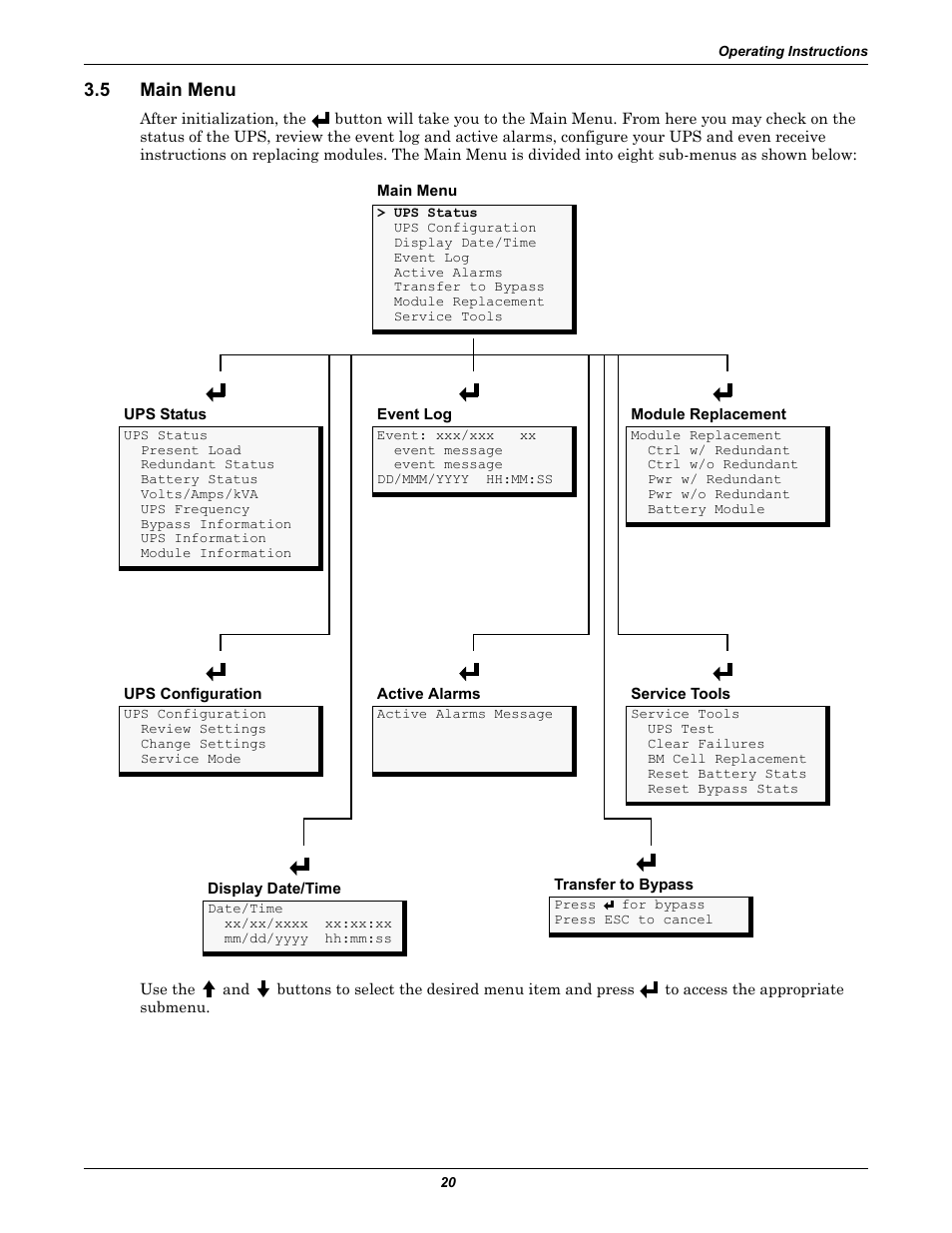 Operating Instructions

3.5 Main Menu

After initialization, the ↵ button will take you to the Main Menu. From here you may check on the status of the UPS, review the event log and active alarms, configure your UPS and even receive instructions on replacing modules. The Main Menu is divided into eight sub-menus as shown below:

Main Menu

> UPS Status
UPS Configuration
Display Date/Time
Event Log
Active Alarms
Transfer to Bypass
Module Replacement
Service Tools

UPS Status

UPS Status
Present Load
Redundant Status
Battery Status
Volts/Amps/kVA
UPS Frequency
Bypass Information
UPS Information
Module Information

Event Log

Event: xxx/xxx xx
event message
event message
DD/MMM/YYYY HH:MM:SS

Module Replacement

Module Replacement
Ctrl w/ Redundant
Ctrl w/o Redundant
Pwr w/ Redundant
Pwr w/o Redundant
Battery Module

UPS Configuration

UPS Configuration
Review Settings
Change Settings
Service Mode

Active Alarms

Active Alarms Message

Service Tools

Service Tools
UPS Test
Clear Failures
BM Cell Replacement
Reset Battery Stats
Reset Bypass Stats

Display Date/Time

Date/Time
xx/xx/xxxx xx:xx:xx
mm/dd/yyyy hh:mm:ss

Transfer to Bypass

Press ↵ for bypass
Press ESC to cancel

Use the ↑ and ↓ buttons to select the desired menu item and press ↵ to access the appropriate submenu.

20